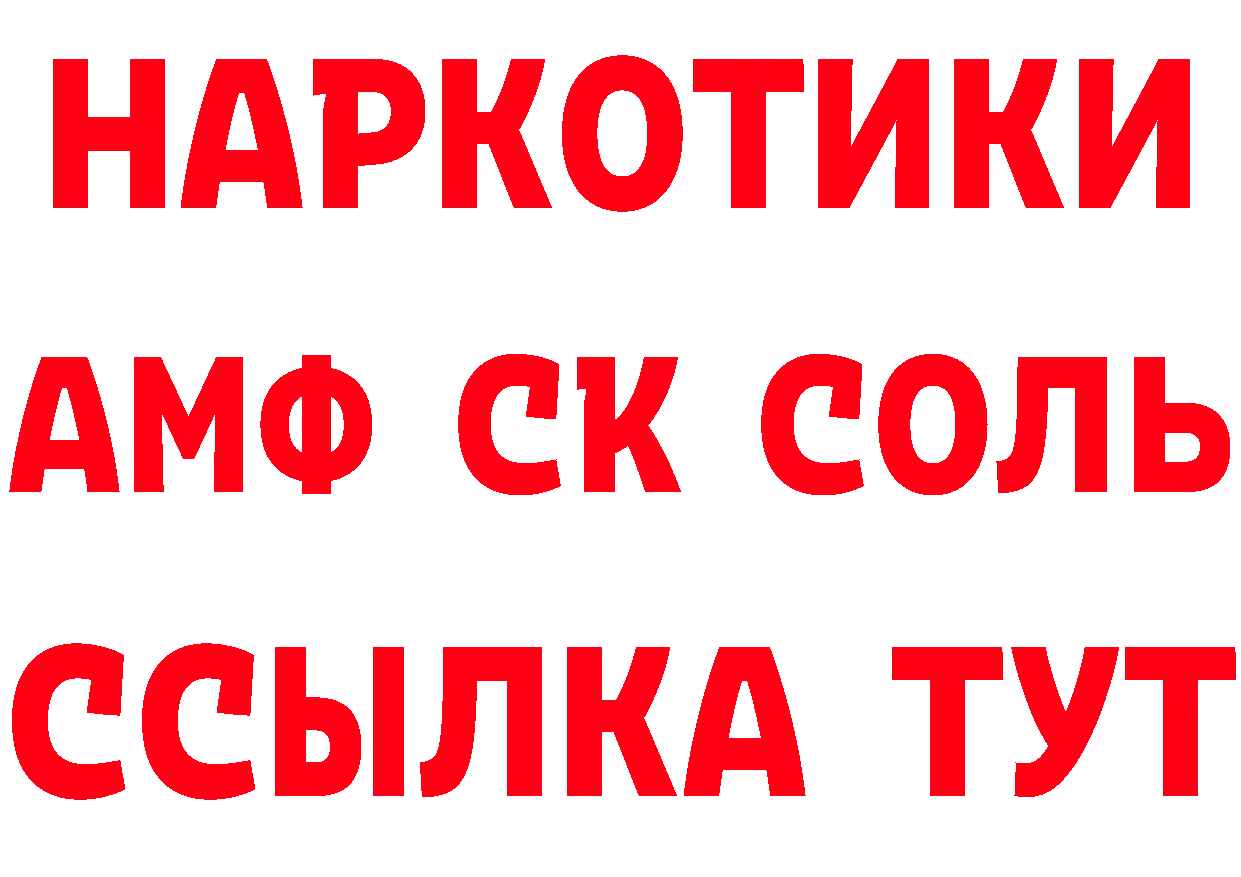 НАРКОТИКИ
АМФ СК СОЛЬ
ССЫЛКА ТУТ